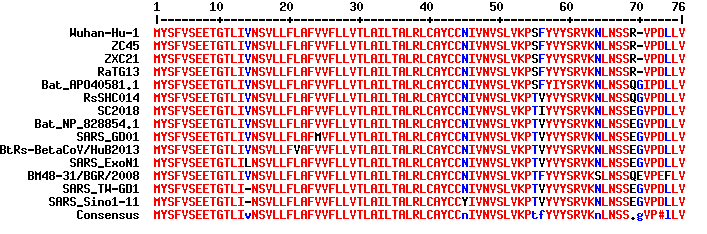 1 10 20 30 40 50 60 70 76
|--------+---------+---------+---------+---------+---------+---------+-----|

| | |
|---|---|
| Wuhan-Hu-1 | MYSFVSEETGTLIVNSVLLFLAFVVFLLVTLAILTALRLCAYCCNIVNVSLVKPSFYVYSRVKNLNSSR-VPDLLV |
| ZC45 | MYSFVSEETGTLIVNSVLLFLAFVVFLLVTLAILTALRLCAYCCNIVNVSLVKPSFYVYSRVKNLNSSR-VPDLLV |
| ZXC21 | MYSFVSEETGTLIVNSVLLFLAFVVFLLVTLAILTALRLCAYCCNIVNVSLVKPSFYVYSRVKNLNSSR-VPDLLV |
| RaTG13 | MYSFVSEETGTLIVNSVLLFLAFVVFLLVTLAILTALRLCAYCCNIVNVSLVKPSFYVYSRVKNLNSSR-VPDLLV |
| Bat_AP040581.1 | MYSFVSEETGTLIVNSVLLFLAFVVFLLVTLAILTALRLCAYCCNIVNVSLVKPSFYIYSRVKNLNSSQGIPDLLV |
| RsSHC014 | MYSFVSEETGTLIVNSVLLFLAFVVFLLVTLAILTALRLCAYCCNIVNVSLVKPTVYVYSRVKNLNSSQGVPDLLV |
| SC2018 | MYSFVSEETGTLIVNSVLLFLAFVVFLLVTLAILTALRLCAYCCNIVNVSLVKPTIYVYSRVKNLNSSEGVPDLLV |
| Bat_NP_828854.1 | MYSFVSEETGTLIVNSVLLFLAFVVFLLVTLAILTALRLCAYCCNIVNVSLVKPTVYVYSRVKNLNSSEGVPDLLV |
| SARS_GD01 | MYSFVSEETGTLIVNSVLLFLAFMVFLLVTLAILTALRLCAYCCNIVNVSLVKPTVYVYSRVKNLNSSEGVPDLLV |
| BtRs-BetaCoV/HuB2013 | MYSFVSEETGTLIVNSVLLFVAFVVFLLVTLAILTALRLCAYCCNIVNVSLVKPTVYVYSRVKNLNSSEGVPDLLV |
| SARS_ExoN1 | MYSFVSEETGTLILNSVLLFLAFVVFLLVTLAILTALRLCAYCCNIVNVSLVKPTVYVYSRVKNLNSSEGVPDLLV |
| BM48-31/BGR/2008 | MYSFVSEETGTLIVNSVLLFLAFVVFLLVTLAILTALRLCAYCCNIVNVSLVKPTFYVYSRVKSLNSSQEVPEFLV |
| SARS_TW-GD1 | MYSFVSEETGTLI-NSVLLFLAFVVFLLVTLAILTALRLCAYCCNIVNVSLVKPTVYVYSRVKNLNSSEGVPDLLV |
| SARS_Sino1-11 | MYSFVSEETGTLI-NSVLLFLAFVVFLLVTLAILTALRLCAYCCYIVNVSLVKPTVYVYSRVKNLNSSEGVPDLLV |
| Consensus | MYSFVSEETGTLIvNSVLLFLAFVVFLLVTLAILTALRLCAYCCnIVNVSLVKPtfYVYSRVKnLNSS.gVP#lLV |